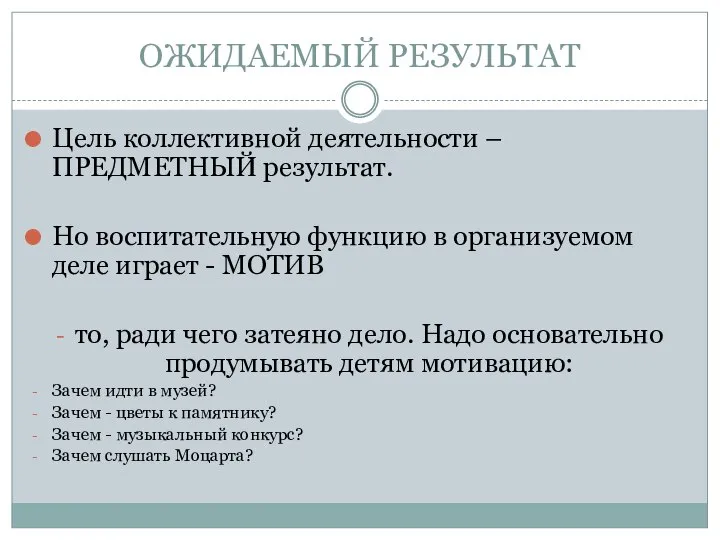 ОЖИДАЕМЫЙ РЕЗУЛЬТАТ

Цель коллективной деятельности – ПРЕДМЕТНЫЙ результат.

Но воспитательную функцию в организуемом деле играет - МОТИВ

- то, ради чего затеяно дело. Надо основательно продумывать детям мотивацию:

- Зачем идти в музей?
- Зачем - цветы к памятнику?
- Зачем - музыкальный конкурс?
- Зачем слушать Моцарта?